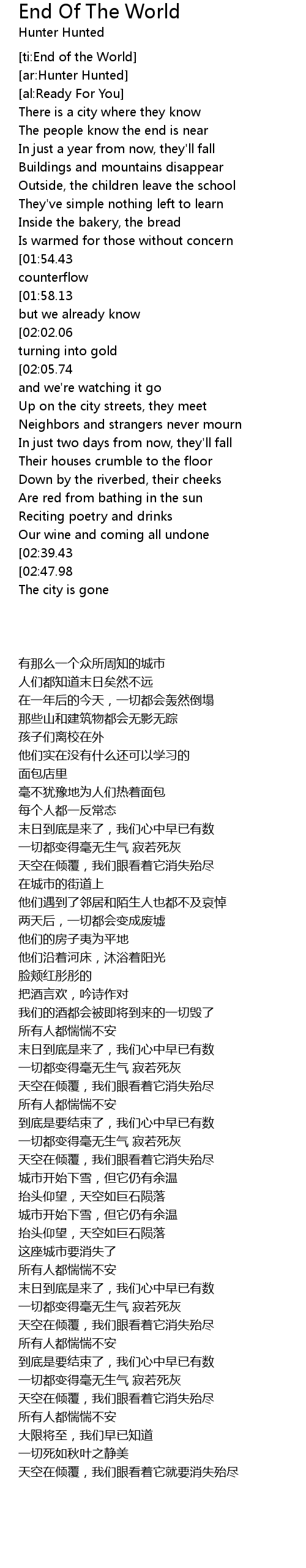 End Of The World
Hunter Hunted

[ti:End of the World]
[ar:Hunter Hunted]
[al:Ready For You]
There is a city where they know
The people know the end is near
In just a year from now, they'll fall
Buildings and mountains disappear
Outside, the children leave the school
They've simple nothing left to learn
Inside the bakery, the bread
Is warmed for those without concern
[01:54.43
counterflow
[01:58.13
but we already know
[02:02.06
turning into gold
[02:05.74
and we're watching it go
Up on the city streets, they meet
Neighbors and strangers never mourn
In just two days from now, they'll fall
Their houses crumble to the floor
Down by the riverbed, their cheeks
Are red from bathing in the sun
Reciting poetry and drinks
Our wine and coming all undone
[02:39.43
[02:47.98
The city is gone

有那么一个众所周知的城市
人们都知道末日矣然不远
在一年后的今天，一切都会轰然倒塌
那些山和建筑物都会无影无踪
孩子们离校在外
他们实在没有什么还可以学习的
面包店里
毫不犹豫地为人们热着面包
每个人都一反常态
末日到底是来了，我们心中早已有数
一切都变得毫无生气 寂若死灰
天空在倾覆，我们眼看着它消失殆尽
在城市的街道上
他们遇到了邻居和陌生人也都不及哀悼
两天后，一切都会变成废墟
他们的房子夷为平地
他们沿着河床，沐浴着阳光
脸颊红彤彤的
把酒言欢，吟诗作对
我们的酒都会被即将到来的一切毁了
所有人都惴惴不安
末日到底是来了，我们心中早已有数
一切都变得毫无生气 寂若死灰
天空在倾覆，我们眼看着它消失殆尽
所有人都惴惴不安
到底是要结束了，我们心中早已有数
一切都变得毫无生气 寂若死灰
天空在倾覆，我们眼看着它消失殆尽
城市开始下雪，但它仍有余温
抬头仰望，天空如巨石陨落
城市开始下雪，但它仍有余温
抬头仰望，天空如巨石陨落
这座城市要消失了
所有人都惴惴不安
末日到底是来了，我们心中早已有数
一切都变得毫无生气 寂若死灰
天空在倾覆，我们眼看着它消失殆尽
所有人都惴惴不安
到底是要结束了，我们心中早已有数
一切都变得毫无生气 寂若死灰
天空在倾覆，我们眼看着它消失殆尽
所有人都惴惴不安
大限将至，我们早已知道
一切死如秋叶之静美
天空在倾覆，我们眼看着它就要消失殆尽